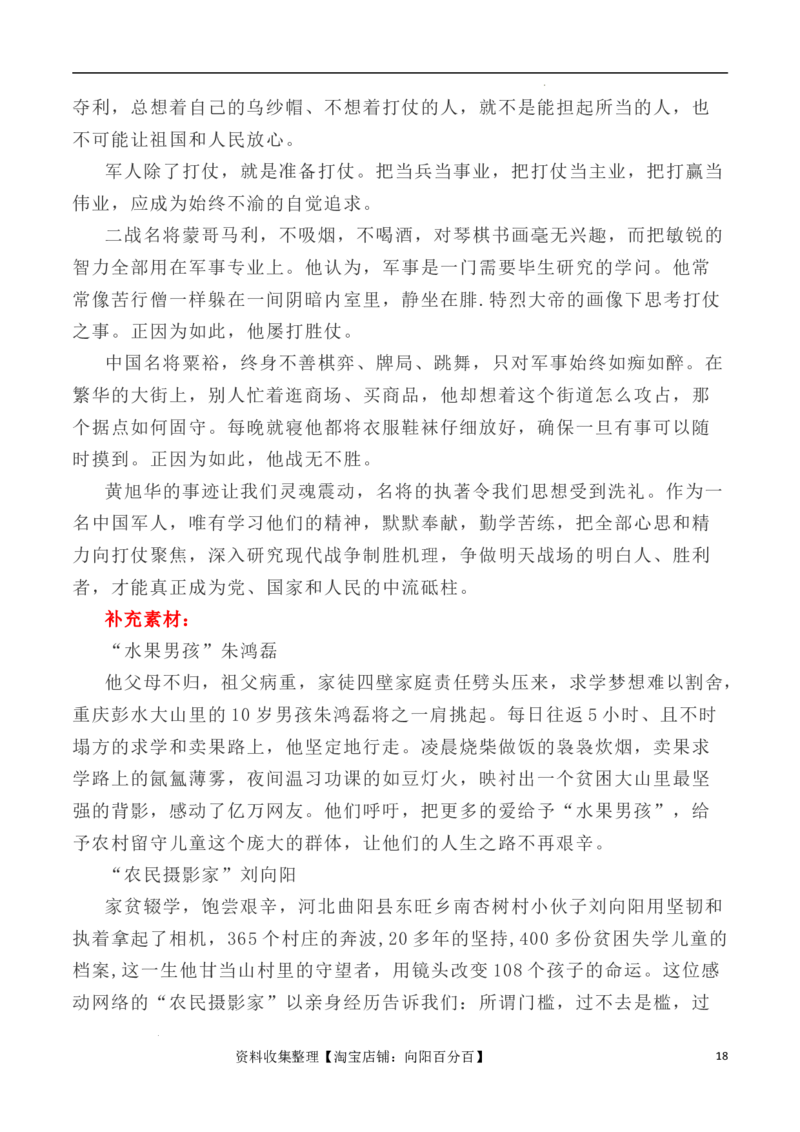 夺利，总想着自己的乌纱帽、不想着打仗的人，就不是能担起所当的人，也不可能让祖国和人民放心。

军人除了打仗，就是准备打仗。把当兵当事业，把打仗当主业，把打赢当伟业，应成为始终不渝的自觉追求。

二战名将蒙哥马利，不吸烟，不喝酒，对琴棋书画毫无兴趣，而把敏锐的智力全部用在军事专业上。他认为，军事是一门需要毕生研究的学问。他常常像苦行僧一样躲在一间阴暗内室里，静坐在腓.特烈大帝的画像下思考打仗之事。正因为如此，他屡打胜仗。

中国名将粟裕，终身不善棋弈、牌局、跳舞，只对军事始终如痴如醉。在繁华的大街上，别人忙着逛商场、买商品，他却想着这个街道怎么攻占，那个据点如何固守。每晚就寝他都将衣服鞋袜仔细放好，确保一旦有事可以随时摸到。正因为如此，他战无不胜。

黄旭华的事迹让我们灵魂震动，名将的执著令我们思想受到洗礼。作为一名中国军人，唯有学习他们的精神，默默奉献，勤学苦练，把全部心思和精力向打仗聚焦，深入研究现代战争制胜机理，争做明天战场的明白人、胜利者，才能真正成为党、国家和人民的中流砥柱。

补充素材：

“水果男孩”朱鸿磊

他父母不归，祖父病重，家徒四壁家庭责任劈头压来，求学梦想难以割舍，重庆彭水大山里的10岁男孩朱鸿磊将之一肩挑起。每日往返5小时、且不时塌方的求学和卖果路上，他坚定地行走。凌晨烧柴做饭的袅袅炊烟，卖果求学路上的氤氲薄雾，夜间温习功课的如豆灯火，映衬出一个贫困大山里最坚强的背影，感动了亿万网友。他们呼吁，把更多的爱给予“水果男孩”，给予农村留守儿童这个庞大的群体，让他们的人生之路不再艰辛。

“农民摄影家”刘向阳

家贫辍学，饱尝艰辛，河北曲阳县东旺乡南杏树村小伙子刘向阳用坚韧和执着拿起了相机，365个村庄的奔波，20多年的坚持，400多份贫困失学儿童的档案，这一生他甘当山村里的守望者，用镜头改变108个孩子的命运。这位感动网络的“农民摄影家”以亲身经历告诉我们：所谓门槛，过不去是槛，过

资料收集整理【淘宝店铺：向阳百分百】 18